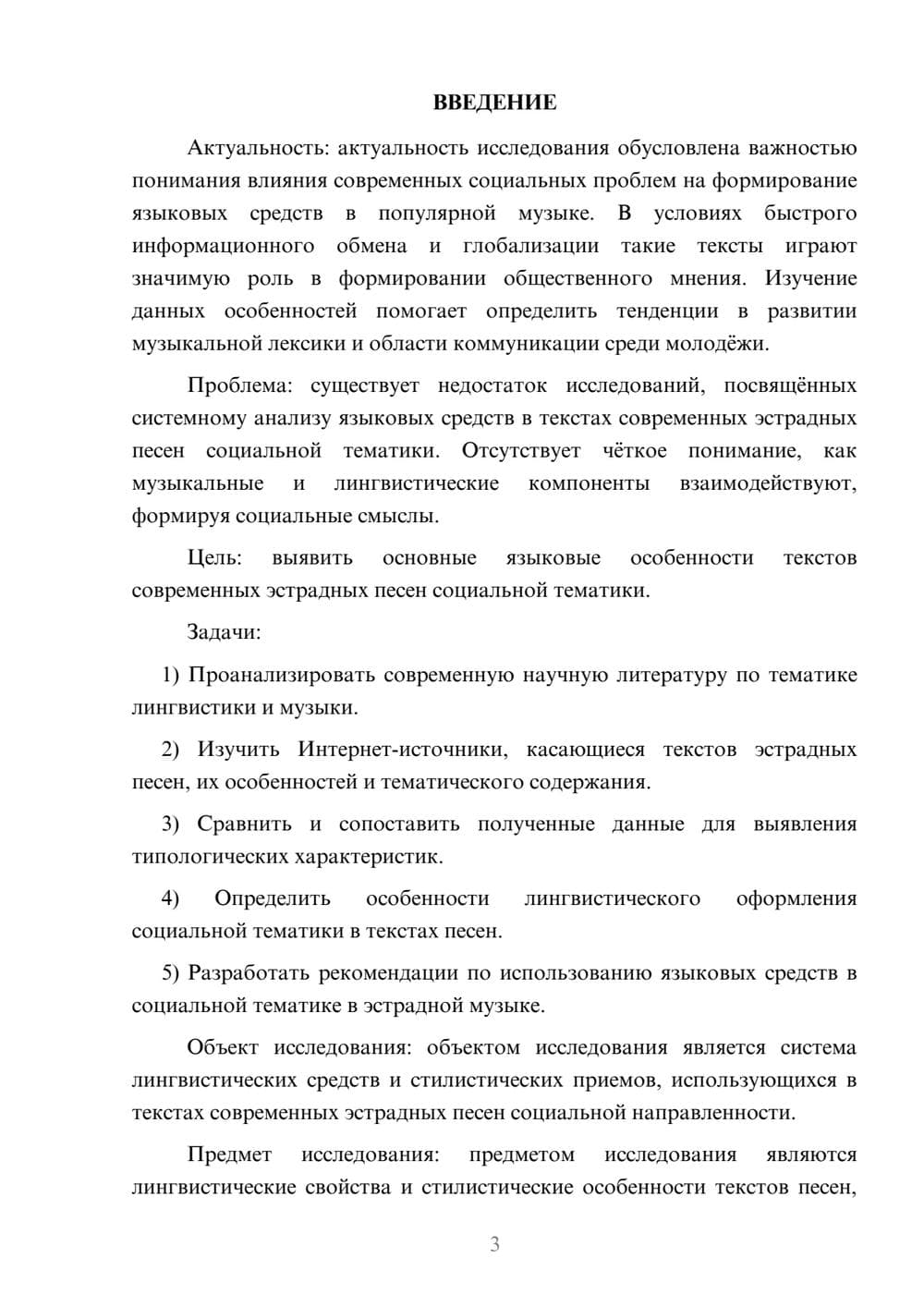 ВВЕДЕНИЕ

Актуальность: актуальность исследования обусловлена важностью понимания влияния современных социальных проблем на формирование языковых средств в популярной музыке. В условиях быстрого информационного обмена и глобализации такие тексты играют значимую роль в формировании общественного мнения. Изучение данных особенностей помогает определить тенденции в развитии музыкальной лексики и области коммуникации среди молодёжи.

Проблема: существует недостаток исследований, посвящённых системному анализу языковых средств в текстах современных эстрадных песен социальной тематики. Отсутствует чёткое понимание, как музыкальные и лингвистические компоненты взаимодействуют, формируя социальные смыслы.

Цель: выявить основные языковые особенности текстов современных эстрадных песен социальной тематики.

Задачи:

1) Проанализировать современную научную литературу по тематике лингвистики и музыки.

2) Изучить Интернет-источники, касающиеся текстов эстрадных песен, их особенностей и тематического содержания.

3) Сравнить и сопоставить полученные данные для выявления типологических характеристик.

4) Определить особенности лингвистического оформления социальной тематики в текстах песен.

5) Разработать рекомендации по использованию языковых средств в социальной тематике в эстрадной музыке.

Объект исследования: объектом исследования является система лингвистических средств и стилистических приемов, использующихся в текстах современных эстрадных песен социальной направленности.

Предмет исследования: предметом исследования являются лингвистические свойства и стилистические особенности текстов песен,

3